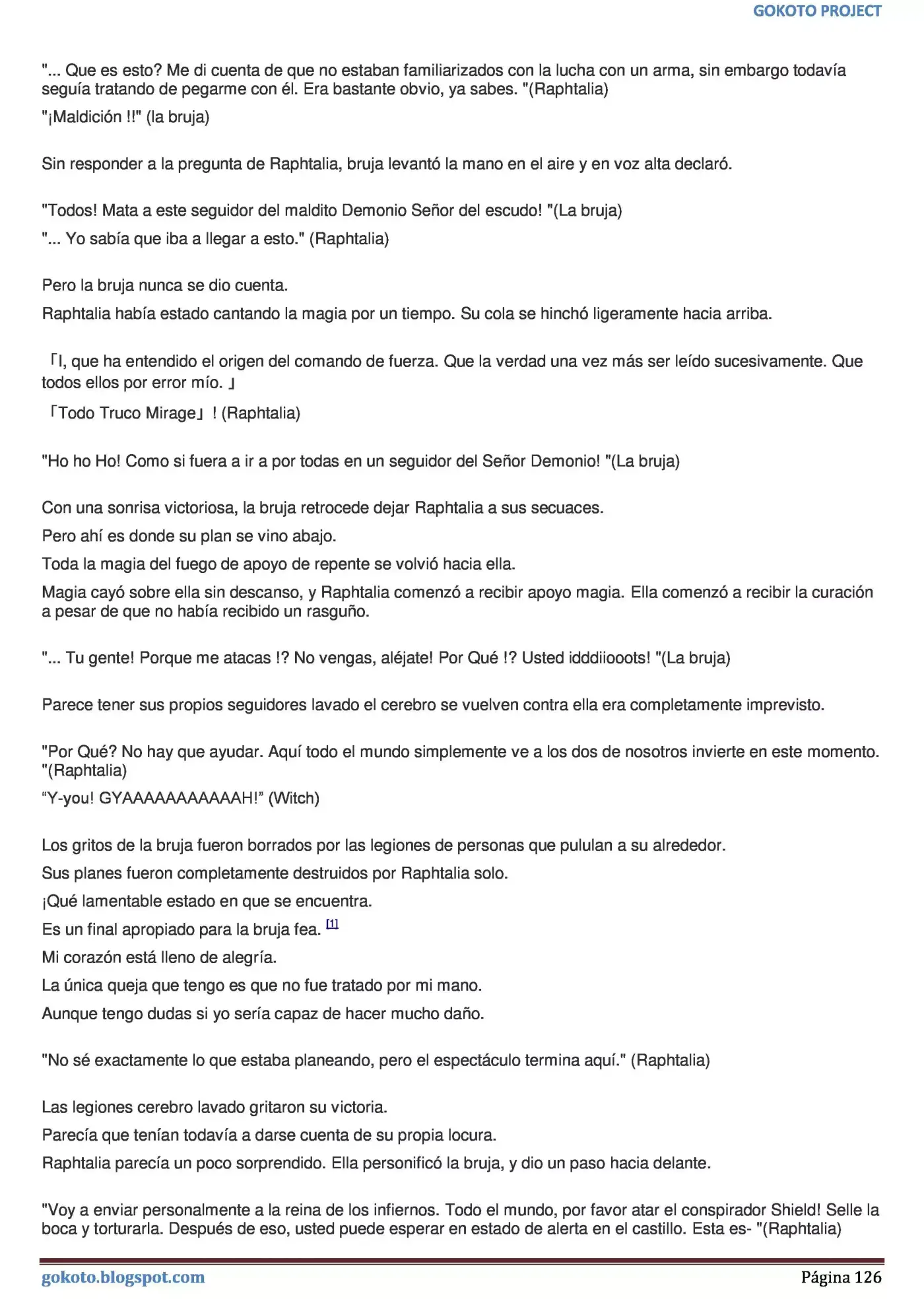 GOKOTO PROJECT

"... Que es esto? Me di cuenta de que no estaban familiarizados con la lucha con un arma, sin embargo todavía seguía tratando de pegarme con él. Era bastante obvio, ya sabes. "(Raphtalia)

"¡Maldición !!" (la bruja)

Sin responder a la pregunta de Raphtalia, bruja levantó la mano en el aire y en voz alta declaró.

"Todos! Mata a este seguidor del maldito Demonio Señor del escudo! "(La bruja)

"... Yo sabía que iba a llegar a esto." (Raphtalia)

Pero la bruja nunca se dio cuenta.

Raphtalia había estado cantando la magia por un tiempo. Su cola se hinchó ligeramente hacia arriba.

「I, que ha entendido el origen del comando de fuerza. Que la verdad una vez más ser leído sucesivamente. Que todos ellos por error mío. 」

「Todo Truco Mirage」 ! (Raphtalia)

"Ho ho Ho! Como si fuera a ir a por todas en un seguidor del Señor Demonio! "(La bruja)

Con una sonrisa victoriosa, la bruja retrocede dejar Raphtalia a sus secuaces.

Pero ahí es donde su plan se vino abajo.

Toda la magia del fuego de apoyo de repente se volvió hacia ella.

Magia cayó sobre ella sin descanso, y Raphtalia comenzó a recibir apoyo magia. Ella comenzó a recibir la curación a pesar de que no había recibido un rasguño.

"... Tu gente! Porque me atacas !? No vengas, aléjate! Por Qué !? Usted idddiiooots! "(La bruja)

Parece tener sus propios seguidores lavado el cerebro se vuelven contra ella era completamente imprevisto.

"Por Qué? No hay que ayudar. Aquí todo el mundo simplemente ve a los dos de nosotros invierte en este momento. "(Raphtalia)

“Y-you! GYAAAAAAAAAAAH!” (Witch)

Los gritos de la bruja fueron borrados por las legiones de personas que pululan a su alrededor.

Sus planes fueron completamente destruidos por Raphtalia solo.

¡Qué lamentable estado en que se encuentra.

Es un final apropiado para la bruja fea. [1]

Mi corazón está lleno de alegría.

La única queja que tengo es que no fue tratado por mi mano.

Aunque tengo dudas si yo sería capaz de hacer mucho daño.

"No sé exactamente lo que estaba planeando, pero el espectáculo termina aquí." (Raphtalia)

Las legiones cerebro lavado gritaron su victoria.

Parecía que tenían todavía a darse cuenta de su propia locura.

Raphtalia parecía un poco sorprendido. Ella personificó la bruja, y dio un paso hacia delante.

"Voy a enviar personalmente a la reina de los infiernos. Todo el mundo, por favor atar el conspirador Shield! Selle la boca y torturarla. Después de eso, usted puede esperar en estado de alerta en el castillo. Esta es- "(Raphtalia)

gokoto.blogspot.com

Página 126